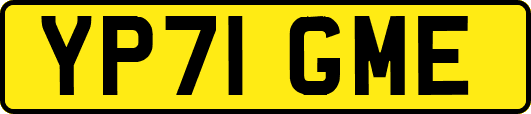 YP71 GME